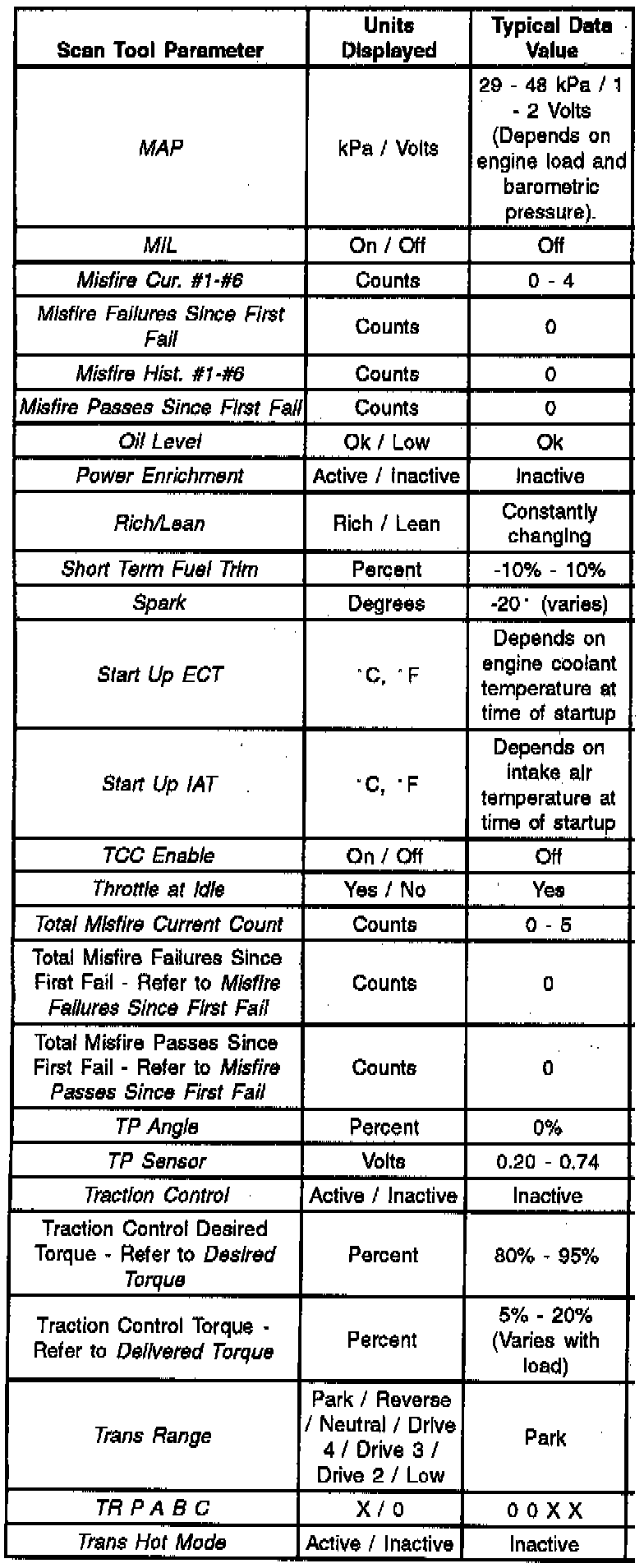 | Scan Tool Parameter | Units Displayed | Typical Data Value |
|---|---|---|
| MAP | kPa / Volts | 29 - 48 kPa / 1 - 2 Volts (Depends on engine load and barometric pressure). |
| MIL | On / Off | Off |
| Misfire Cur. #1-#6 | Counts | 0 - 4 |
| Misfire Failures Since First Fail | Counts | 0 |
| Misfire Hist. #1-#6 | Counts | 0 |
| Misfire Passes Since First Fail | Counts | 0 |
| Oil Level | Ok / Low | Ok |
| Power Enrichment | Active / Inactive | Inactive |
| Rich/Lean | Rich / Lean | Constantly changing |
| Short Term Fuel Trim | Percent | -10% - 10% |
| Spark | Degrees | -20° (varies) |
| Start Up ECT | °C, °F | Depends on engine coolant temperature at time of startup |
| Start Up IAT | °C, °F | Depends on intake air temperature at time of startup |
| TCC Enable | On / Off | Off |
| Throttle at Idle | Yes / No | Yes |
| Total Misfire Current Count | Counts | 0 - 5 |
| Total Misfire Failures Since First Fail - Refer to Misfire Failures Since First Fail | Counts | 0 |
| Total Misfire Passes Since First Fail - Refer to Misfire Passes Since First Fail | Counts | 0 |
| TP Angle | Percent | 0% |
| TP Sensor | Volts | 0.20 - 0.74 |
| Traction Control | Active / Inactive | Inactive |
| Traction Control Desired Torque - Refer to Desired Torque | Percent | 80% - 95% |
| Traction Control Torque - Refer to Delivered Torque | Percent | 5% - 20% (Varies with load) |
| Trans Range | Park / Reverse / Neutral / Drive 4 / Drive 3 / Drive 2 / Low | Park |
| TR P A B C | X / 0 | 0 0 X X |
| Trans Hot Mode | Active / Inactive | Inactive |